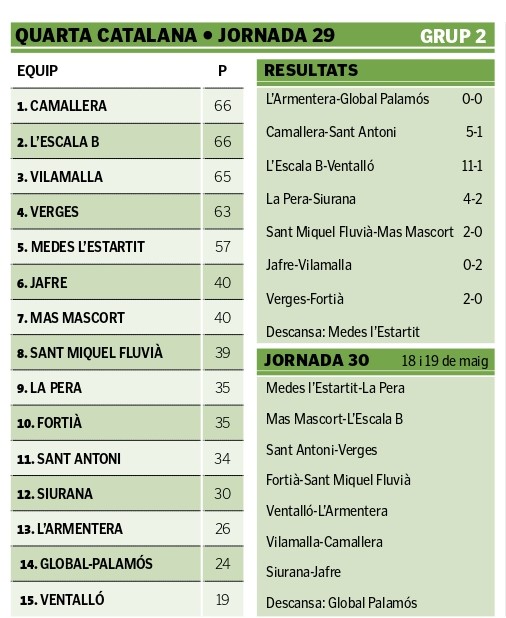 QUARTA CATALANA • JORNADA 29 GRUP 2

| EQUIP | P |
|---|---|
| 1. CAMALLERA | 66 |
| 2. L'ESCALA B | 66 |
| 3. VILAMALLA | 65 |
| 4. VERGES | 63 |
| 5. MEDES L'ESTARTIT | 57 |
| 6. JAFRE | 40 |
| 7. MAS MASCORT | 40 |
| 8. SANT MIQUEL FLUVIÀ | 39 |
| 9. LA PERA | 35 |
| 10. FORTIÀ | 35 |
| 11. SANT ANTONI | 34 |
| 12. SIURANA | 30 |
| 13. L'ARMENTERA | 26 |
| 14. GLOBAL-PALAMÓS | 24 |
| 15. VENTALLÓ | 19 |

RESULTATS

| | |
|---|---|
| L'Armentera-Global Palamós | 0-0 |
| Camallera-Sant Antoni | 5-1 |
| L'Escala B-Ventalló | 11-1 |
| La Pera-Siurana | 4-2 |
| Sant Miquel Fluvià-Mas Mascort | 2-0 |
| Jafre-Vilamalla | 0-2 |
| Verges-Fortià | 2-0 |

Descansa: Medes l'Estartit

JORNADA 30 18 i 19 de maig

Medes l'Estartit-La Pera
Mas Mascort-L'Escala B
Sant Antoni-Verges
Fortià-Sant Miquel Fluvià
Ventalló-L'Armentera
Vilamalla-Camallera
Siurana-Jafre
Descansa: Global Palamós